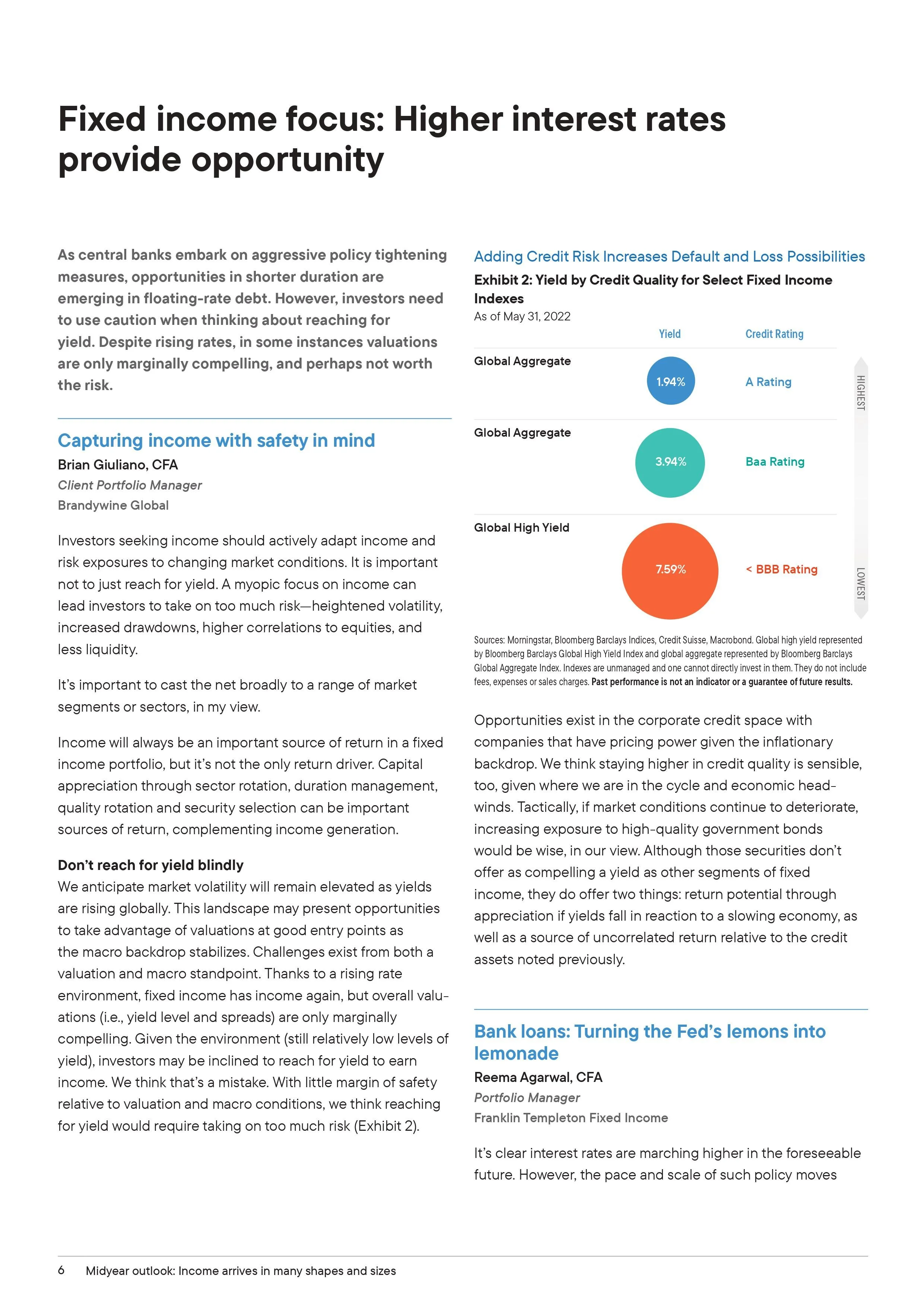 Fixed income focus: Higher interest rates provide opportunity

As central banks embark on aggressive policy tightening measures, opportunities in shorter duration are emerging in floating-rate debt. However, investors need to use caution when thinking about reaching for yield. Despite rising rates, in some instances valuations are only marginally compelling, and perhaps not worth the risk.

Capturing income with safety in mind

Brian Giuliano, CFA
Client Portfolio Manager
Brandywine Global

Investors seeking income should actively adapt income and risk exposures to changing market conditions. It is important not to just reach for yield. A myopic focus on income can lead investors to take on too much risk—heightened volatility, increased drawdowns, higher correlations to equities, and less liquidity.

It's important to cast the net broadly to a range of market segments or sectors, in my view.

Income will always be an important source of return in a fixed income portfolio, but it's not the only return driver. Capital appreciation through sector rotation, duration management, quality rotation and security selection can be important sources of return, complementing income generation.

Don't reach for yield blindly
We anticipate market volatility will remain elevated as yields are rising globally. This landscape may present opportunities to take advantage of valuations at good entry points as the macro backdrop stabilizes. Challenges exist from both a valuation and macro standpoint. Thanks to a rising rate environment, fixed income has income again, but overall valuations (i.e., yield level and spreads) are only marginally compelling. Given the environment (still relatively low levels of yield), investors may be inclined to reach for yield to earn income. We think that's a mistake. With little margin of safety relative to valuation and macro conditions, we think reaching for yield would require taking on too much risk (Exhibit 2).

Adding Credit Risk Increases Default and Loss Possibilities
Exhibit 2: Yield by Credit Quality for Select Fixed Income Indexes
As of May 31, 2022

| | Yield | Credit Rating |
|---|---|---|
| Global Aggregate | 1.94% | A Rating |
| Global Aggregate | 3.94% | Baa Rating |
| Global High Yield | 7.59% | < BBB Rating |

HIGHEST
LOWEST

Sources: Morningstar, Bloomberg Barclays Indices, Credit Suisse, Macrobond. Global high yield represented by Bloomberg Barclays Global High Yield Index and global aggregate represented by Bloomberg Barclays Global Aggregate Index. Indexes are unmanaged and one cannot directly invest in them. They do not include fees, expenses or sales charges. Past performance is not an indicator or a guarantee of future results.

Opportunities exist in the corporate credit space with companies that have pricing power given the inflationary backdrop. We think staying higher in credit quality is sensible, too, given where we are in the cycle and economic headwinds. Tactically, if market conditions continue to deteriorate, increasing exposure to high-quality government bonds would be wise, in our view. Although those securities don't offer as compelling a yield as other segments of fixed income, they do offer two things: return potential through appreciation if yields fall in reaction to a slowing economy, as well as a source of uncorrelated return relative to the credit assets noted previously.

Bank loans: Turning the Fed's lemons into lemonade

Reema Agarwal, CFA
Portfolio Manager
Franklin Templeton Fixed Income

It's clear interest rates are marching higher in the foreseeable future. However, the pace and scale of such policy moves

6 Midyear outlook: Income arrives in many shapes and sizes